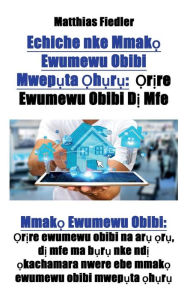 Matthias Fiedler

Echiche nke Mmakọ Ewumewu Obibi Mwepụta Ọhụrụ: Ọrịre Ewumewu Obibi Dị Mfe

Mmakọ Ewumewu Obibi: Ọrịre ewumewu obibi na arụ ọrụ, dị mfe ma bụrụ nke ndị ọkachamara nwere ebe mmakọ ewumewu obibi mwepụta ọhụrụ